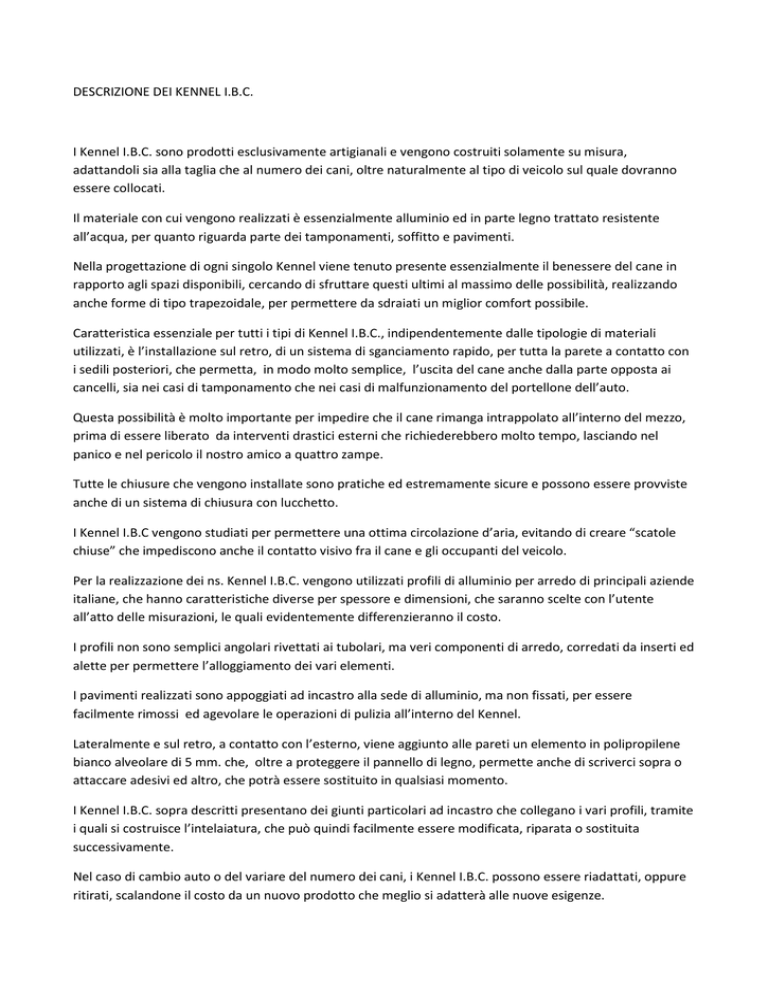 DESCRIZIONE DEI KENNEL I.B.C.

I Kennel I.B.C. sono prodotti esclusivamente artigianali e vengono costruiti solamente su misura, adattandoli sia alla taglia che al numero dei cani, oltre naturalmente al tipo di veicolo sul quale dovranno essere collocati.

Il materiale con cui vengono realizzati è essenzialmente alluminio ed in parte legno trattato resistente all'acqua, per quanto riguarda parte dei tamponamenti, soffitto e pavimenti.

Nella progettazione di ogni singolo Kennel viene tenuto presente essenzialmente il benessere del cane in rapporto agli spazi disponibili, cercando di sfruttare questi ultimi al massimo delle possibilità, realizzando anche forme di tipo trapezoidale, per permettere da sdraiati un miglior comfort possibile.

Caratteristica essenziale per tutti i tipi di Kennel I.B.C., indipendentemente dalle tipologie di materiali utilizzati, è l'installazione sul retro, di un sistema di sganciamento rapido, per tutta la parete a contatto con i sedili posteriori, che permetta, in modo molto semplice, l'uscita del cane anche dalla parte opposta ai cancelli, sia nei casi di tamponamento che nei casi di malfunzionamento del portellone dell'auto.

Questa possibilità è molto importante per impedire che il cane rimanga intrappolato all'interno del mezzo, prima di essere liberato da interventi drastici esterni che richiederebbero molto tempo, lasciando nel panico e nel pericolo il nostro amico a quattro zampe.

Tutte le chiusure che vengono installate sono pratiche ed estremamente sicure e possono essere provviste anche di un sistema di chiusura con lucchetto.

I Kennel I.B.C vengono studiati per permettere una ottima circolazione d'aria, evitando di creare "scatole chiuse" che impediscono anche il contatto visivo fra il cane e gli occupanti del veicolo.

Per la realizzazione dei ns. Kennel I.B.C. vengono utilizzati profili di alluminio per arredo di principali aziende italiane, che hanno caratteristiche diverse per spessore e dimensioni, che saranno scelte con l'utente all'atto delle misurazioni, le quali evidentemente differenzieranno il costo.

I profili non sono semplici angolari rivettati ai tubolari, ma veri componenti di arredo, corredati da inserti ed alette per permettere l'alloggiamento dei vari elementi.

I pavimenti realizzati sono appoggiati ad incastro alla sede di alluminio, ma non fissati, per essere facilmente rimossi ed agevolare le operazioni di pulizia all'interno del Kennel.

Lateralmente e sul retro, a contatto con l'esterno, viene aggiunto alle pareti un elemento in polipropilene bianco alveolare di 5 mm. che, oltre a proteggere il pannello di legno, permette anche di scriverci sopra o attaccare adesivi ed altro, che potrà essere sostituito in qualsiasi momento.

I Kennel I.B.C. sopra descritti presentano dei giunti particolari ad incastro che collegano i vari profili, tramite i quali si costruisce l'intelaiatura, che può quindi facilmente essere modificata, riparata o sostituita successivamente.

Nel caso di cambio auto o del variare del numero dei cani, i Kennel I.B.C. possono essere riadattati, oppure ritirati, scalandone il costo da un nuovo prodotto che meglio si adatterà alle nuove esigenze.